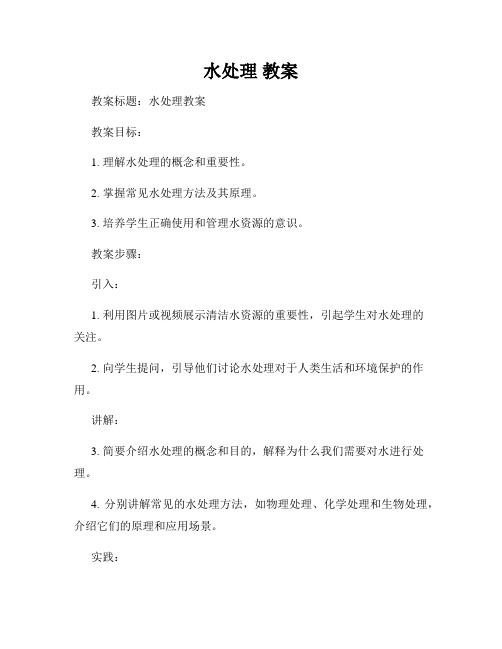 水处理 教案

教案标题：水处理教案

教案目标：

1. 理解水处理的概念和重要性。

2. 掌握常见水处理方法及其原理。

3. 培养学生正确使用和管理水资源的意识。

教案步骤：

引入：

1. 利用图片或视频展示清洁水资源的重要性，引起学生对水处理的关注。

2. 向学生提问，引导他们讨论水处理对于人类生活和环境保护的作用。

讲解：

3. 简要介绍水处理的概念和目的，解释为什么我们需要对水进行处理。

4. 分别讲解常见的水处理方法，如物理处理、化学处理和生物处理，介绍它们的原理和应用场景。

实践：